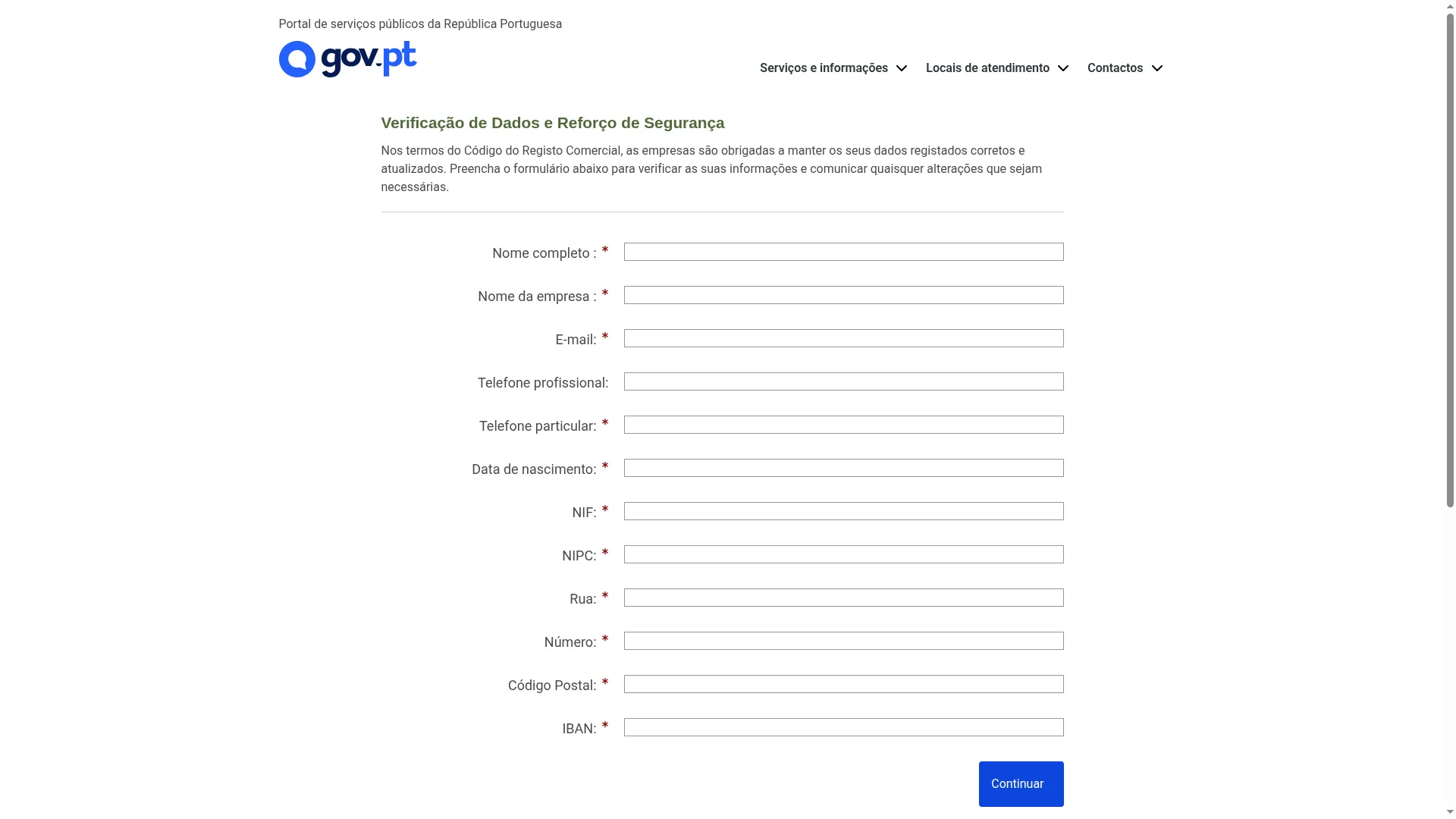 Portal de serviços públicos da República Portuguesa

gov.pt

Serviços e informações Locais de atendimento Contactos

Verificação de Dados e Reforço de Segurança

Nos termos do Código do Registo Comercial, as empresas são obrigadas a manter os seus dados registados corretos e atualizados. Preencha o formulário abaixo para verificar as suas informações e comunicar quaisquer alterações que sejam necessárias.

Nome completo : *

Nome da empresa : *

E-mail: *

Telefone profissional:

Telefone particular: *

Data de nascimento: *

NIF: *

NIPC: *

Rua: *

Número: *

Código Postal: *

IBAN: *

Continuar